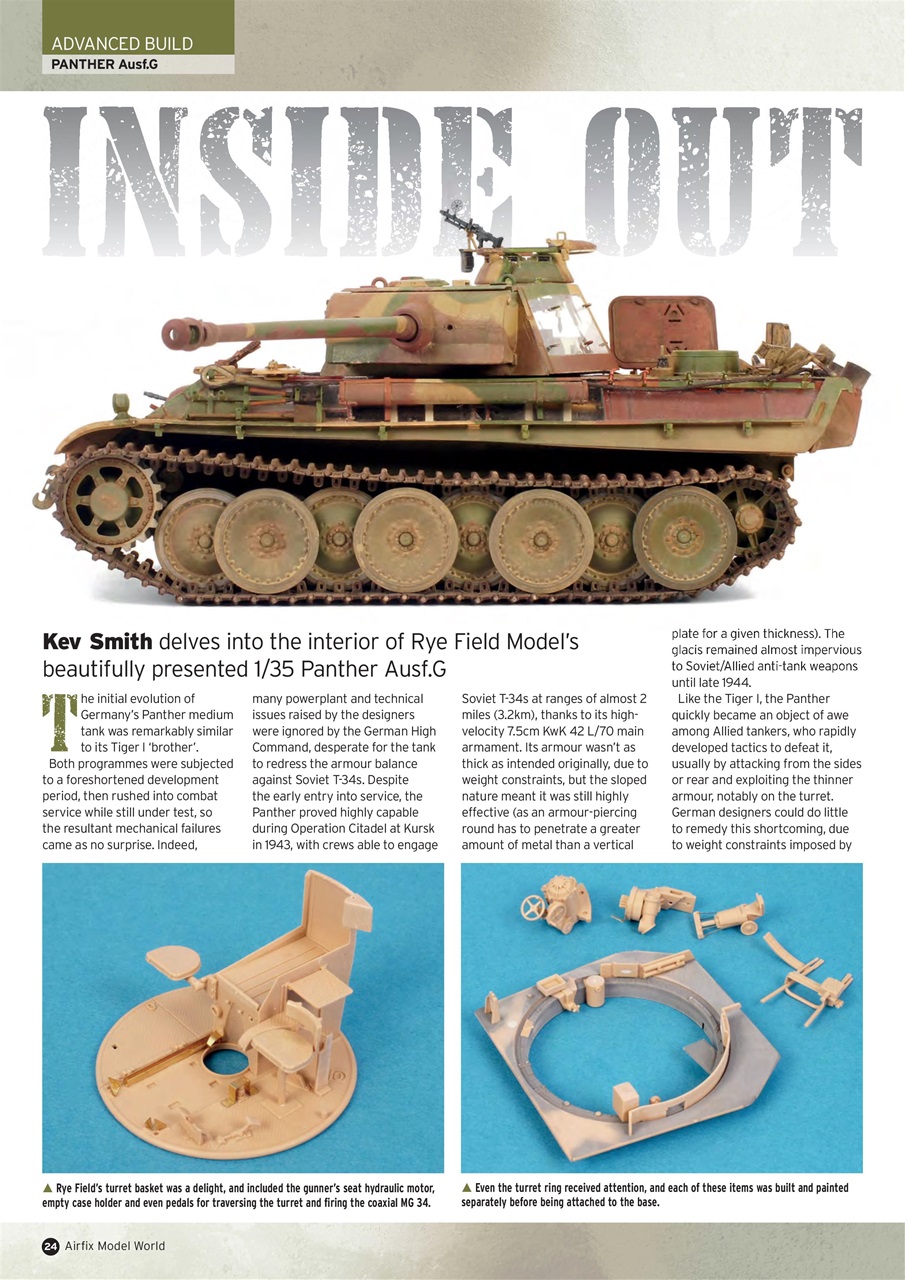 ADVANCED BUILD
PANTHER Ausf.G

INSIDE OUT

Kev Smith delves into the interior of Rye Field Model's beautifully presented 1/35 Panther Ausf.G

The initial evolution of Germany's Panther medium tank was remarkably similar to its Tiger I 'brother'.

Both programmes were subjected to a foreshortened development period, then rushed into combat service while still under test, so the resultant mechanical failures came as no surprise. Indeed, many powerplant and technical issues raised by the designers were ignored by the German High Command, desperate for the tank to redress the armour balance against Soviet T-34s. Despite the early entry into service, the Panther proved highly capable during Operation Citadel at Kursk in 1943, with crews able to engage Soviet T-34s at ranges of almost 2 miles (3.2km), thanks to its high-velocity 7.5cm KwK 42 L/70 main armament. Its armour wasn't as thick as intended originally, due to weight constraints, but the sloped nature meant it was still highly effective (as an armour-piercing round has to penetrate a greater amount of metal than a vertical plate for a given thickness). The glacis remained almost impervious to Soviet/Allied anti-tank weapons until late 1944.

Like the Tiger I, the Panther quickly became an object of awe among Allied tankers, who rapidly developed tactics to defeat it, usually by attacking from the sides or rear and exploiting the thinner armour, notably on the turret. German designers could do little to remedy this shortcoming, due to weight constraints imposed by

▲ Rye Field's turret basket was a delight, and included the gunner's seat hydraulic motor, empty case holder and even pedals for traversing the turret and firing the coaxial MG 34.

▲ Even the turret ring received attention, and each of these items was built and painted separately before being attached to the base.

24 Airfix Model World